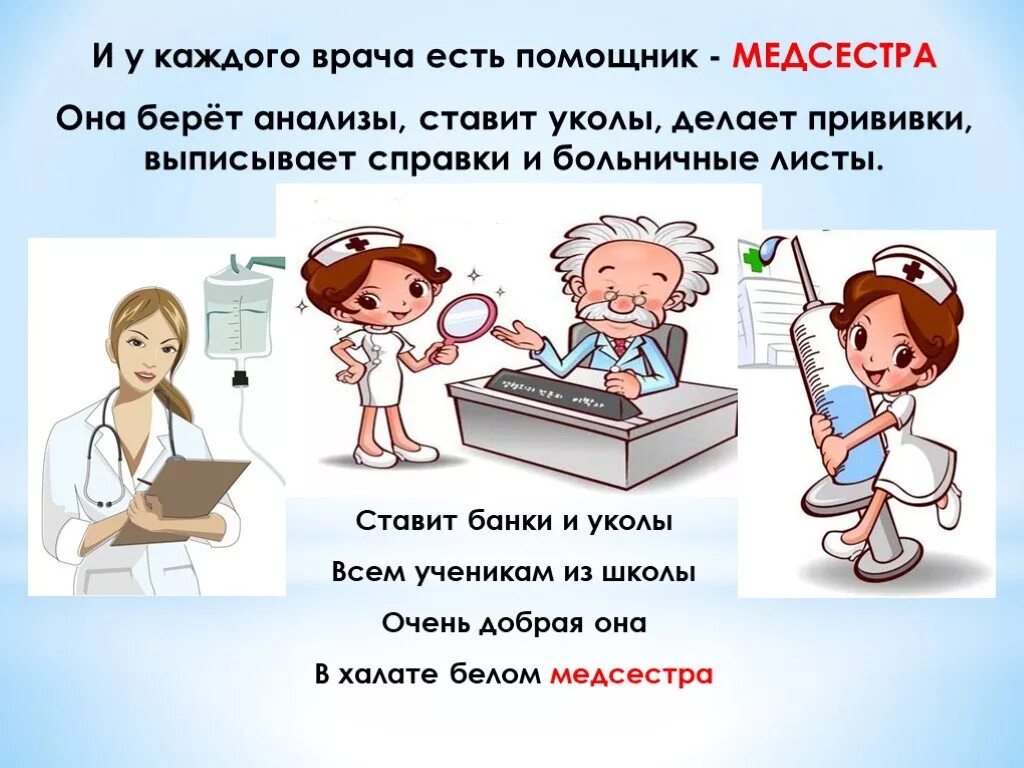 И у каждого врача есть помощник - МЕДСЕСТРА

Она берёт анализы, ставит уколы, делает прививки, выписывает справки и больничные листы.

Ставит банки и уколы

Всем ученикам из школы

Очень добрая она

В халате белом медсестра